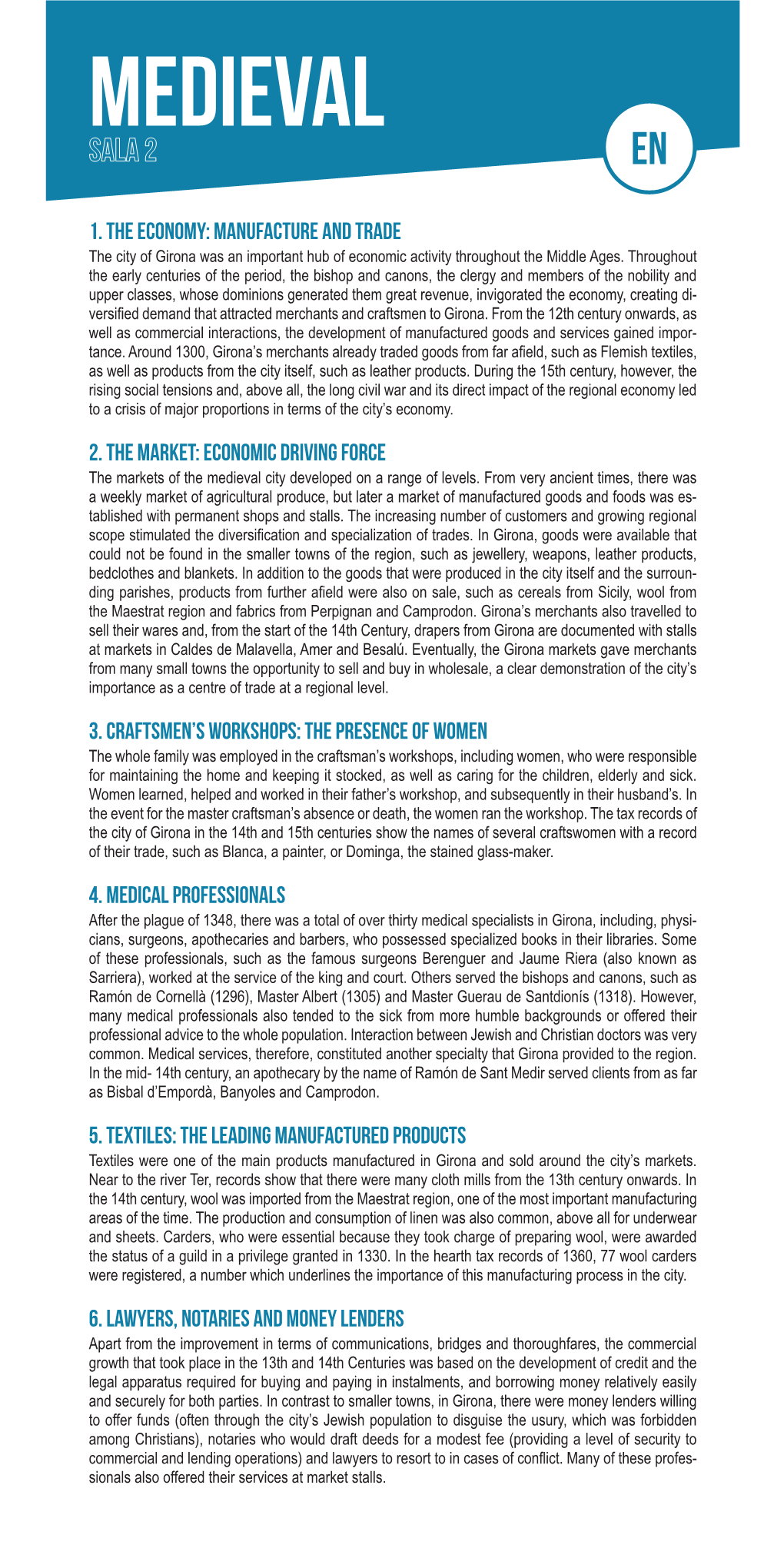 MEDIEVAL
SALA 2

EN

1. THE ECONOMY: MANUFACTURE AND TRADE

The city of Girona was an important hub of economic activity throughout the Middle Ages. Throughout the early centuries of the period, the bishop and canons, the clergy and members of the nobility and upper classes, whose dominions generated them great revenue, invigorated the economy, creating diversified demand that attracted merchants and craftsmen to Girona. From the 12th century onwards, as well as commercial interactions, the development of manufactured goods and services gained importance. Around 1300, Girona's merchants already traded goods from far afield, such as Flemish textiles, as well as products from the city itself, such as leather products. During the 15th century, however, the rising social tensions and, above all, the long civil war and its direct impact of the regional economy led to a crisis of major proportions in terms of the city's economy.

2. THE MARKET: ECONOMIC DRIVING FORCE

The markets of the medieval city developed on a range of levels. From very ancient times, there was a weekly market of agricultural produce, but later a market of manufactured goods and foods was established with permanent shops and stalls. The increasing number of customers and growing regional scope stimulated the diversification and specialization of trades. In Girona, goods were available that could not be found in the smaller towns of the region, such as jewellery, weapons, leather products, bedclothes and blankets. In addition to the goods that were produced in the city itself and the surrounding parishes, products from further afield were also on sale, such as cereals from Sicily, wool from the Maestrat region and fabrics from Perpignan and Camprodon. Girona's merchants also travelled to sell their wares and, from the start of the 14th Century, drapers from Girona are documented with stalls at markets in Caldes de Malavella, Amer and Besalú. Eventually, the Girona markets gave merchants from many small towns the opportunity to sell and buy in wholesale, a clear demonstration of the city's importance as a centre of trade at a regional level.

3. CRAFTSMEN'S WORKSHOPS: THE PRESENCE OF WOMEN

The whole family was employed in the craftsman's workshops, including women, who were responsible for maintaining the home and keeping it stocked, as well as caring for the children, elderly and sick. Women learned, helped and worked in their father's workshop, and subsequently in their husband's. In the event for the master craftsman's absence or death, the women ran the workshop. The tax records of the city of Girona in the 14th and 15th centuries show the names of several craftswomen with a record of their trade, such as Blanca, a painter, or Dominga, the stained glass-maker.

4. MEDICAL PROFESSIONALS

After the plague of 1348, there was a total of over thirty medical specialists in Girona, including, physicians, surgeons, apothecaries and barbers, who possessed specialized books in their libraries. Some of these professionals, such as the famous surgeons Berenguer and Jaume Riera (also known as Sarriera), worked at the service of the king and court. Others served the bishops and canons, such as Ramón de Cornellà (1296), Master Albert (1305) and Master Guerau de Santdionís (1318). However, many medical professionals also tended to the sick from more humble backgrounds or offered their professional advice to the whole population. Interaction between Jewish and Christian doctors was very common. Medical services, therefore, constituted another specialty that Girona provided to the region. In the mid- 14th century, an apothecary by the name of Ramón de Sant Medir served clients from as far as Bisbal d'Empordà, Banyoles and Camprodon.

5. TEXTILES: THE LEADING MANUFACTURED PRODUCTS

Textiles were one of the main products manufactured in Girona and sold around the city's markets. Near to the river Ter, records show that there were many cloth mills from the 13th century onwards. In the 14th century, wool was imported from the Maestrat region, one of the most important manufacturing areas of the time. The production and consumption of linen was also common, above all for underwear and sheets. Carders, who were essential because they took charge of preparing wool, were awarded the status of a guild in a privilege granted in 1330. In the hearth tax records of 1360, 77 wool carders were registered, a number which underlines the importance of this manufacturing process in the city.

6. LAWYERS, NOTARIES AND MONEY LENDERS

Apart from the improvement in terms of communications, bridges and thoroughfares, the commercial growth that took place in the 13th and 14th Centuries was based on the development of credit and the legal apparatus required for buying and paying in instalments, and borrowing money relatively easily and securely for both parties. In contrast to smaller towns, in Girona, there were money lenders willing to offer funds (often through the city's Jewish population to disguise the usury, which was forbidden among Christians), notaries who would draft deeds for a modest fee (providing a level of security to commercial and lending operations) and lawyers to resort to in cases of conflict. Many of these professionals also offered their services at market stalls.